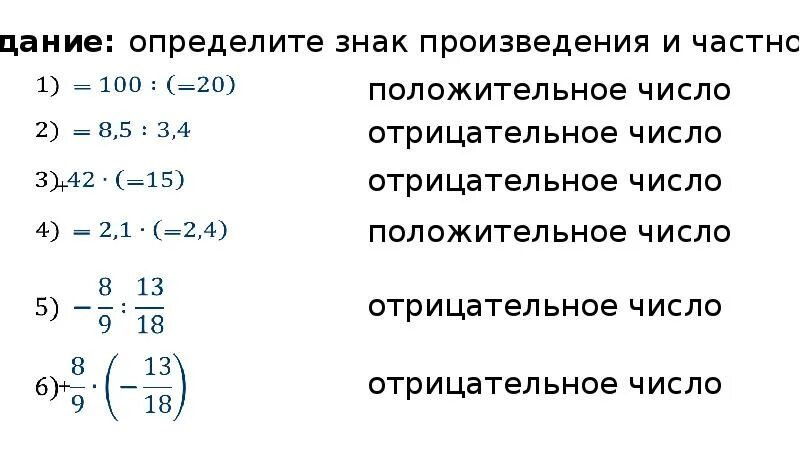 дание: определите знак произведения и частно

1) $= 100 : (=20)$ положительное число

2) $= 8,5 : 3,4$ отрицательное число

3) $+42 \cdot (=15)$ отрицательное число

4) $= 2,1 \cdot (=2,4)$ положительное число

5) $-\frac{8}{9} : \frac{13}{18}$ отрицательное число

6) $+\frac{8}{9} \cdot \left(-\frac{13}{18}\right)$ отрицательное число